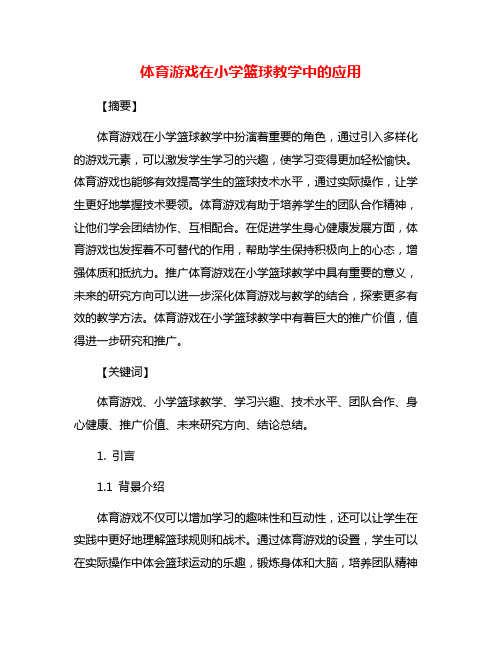 体育游戏在小学篮球教学中的应用

【摘要】

体育游戏在小学篮球教学中扮演着重要的角色，通过引入多样化的游戏元素，可以激发学生学习的兴趣，使学习变得更加轻松愉快。体育游戏也能够有效提高学生的篮球技术水平，通过实际操作，让学生更好地掌握技术要领。体育游戏有助于培养学生的团队合作精神，让他们学会团结协作、互相配合。在促进学生身心健康发展方面，体育游戏也发挥着不可替代的作用，帮助学生保持积极向上的心态，增强体质和抵抗力。推广体育游戏在小学篮球教学中具有重要的意义，未来的研究方向可以进一步深化体育游戏与教学的结合，探索更多有效的教学方法。体育游戏在小学篮球教学中有着巨大的推广价值，值得进一步研究和推广。

【关键词】

体育游戏、小学篮球教学、学习兴趣、技术水平、团队合作、身心健康、推广价值、未来研究方向、结论总结。

1. 引言

1.1 背景介绍

体育游戏不仅可以增加学习的趣味性和互动性，还可以让学生在实践中更好地理解篮球规则和战术。通过体育游戏的设置，学生可以在实际操作中体会篮球运动的乐趣，锻炼身体和大脑，培养团队精神